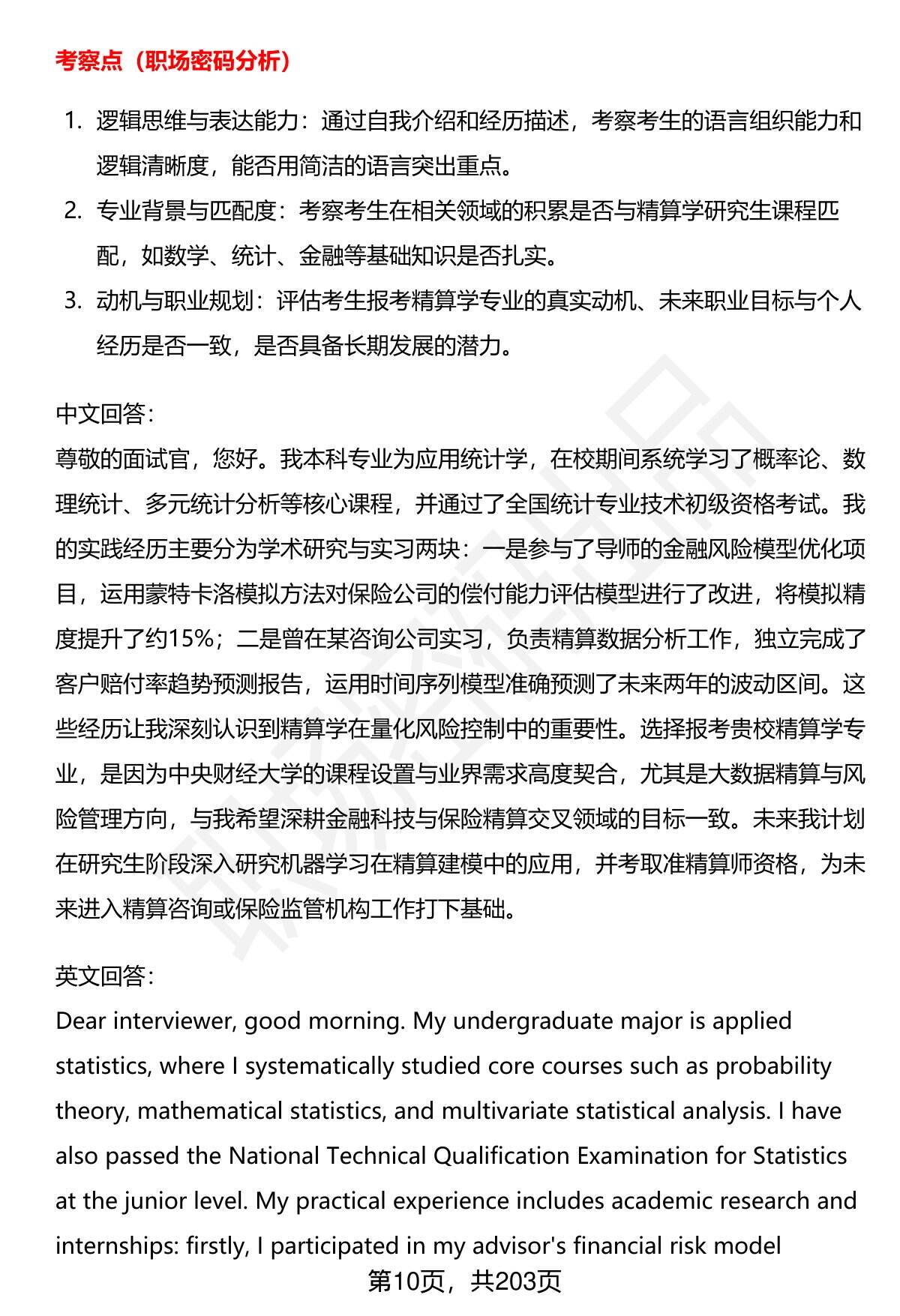 考察点（职场密码分析）

1. 逻辑思维与表达能力：通过自我介绍和经历描述，考察考生的语言组织能力和逻辑清晰度，能否用简洁的语言突出重点。
2. 专业背景与匹配度：考察考生在相关领域的积累是否与精算学研究生课程匹配，如数学、统计、金融等基础知识是否扎实。
3. 动机与职业规划：评估考生报考精算学专业的真实动机、未来职业目标与个人经历是否一致，是否具备长期发展的潜力。

中文回答：
尊敬的面试官，您好。我本科专业为应用统计学，在校期间系统学习了概率论、数理统计、多元统计分析等核心课程，并通过了全国统计专业技术初级资格考试。我的实践经历主要分为学术研究与实习两块：一是参与了导师的金融风险模型优化项目，运用蒙特卡洛模拟方法对保险公司的偿付能力评估模型进行了改进，将模拟精度提升了约15%；二是曾在某咨询公司实习，负责精算数据分析工作，独立完成了客户赔付率趋势预测报告，运用时间序列模型准确预测了未来两年的波动区间。这些经历让我深刻认识到精算学在量化风险控制中的重要性。选择报考贵校精算学专业，是因为中央财经大学的课程设置与业界需求高度契合，尤其是大数据精算与风险管理方向，与我希望深耕金融科技与保险精算交叉领域的目标一致。未来我计划在研究生阶段深入研究机器学习在精算建模中的应用，并考取准精算师资格，为未来进入精算咨询或保险监管机构工作打下基础。

英文回答：
Dear interviewer, good morning. My undergraduate major is applied statistics, where I systematically studied core courses such as probability theory, mathematical statistics, and multivariate statistical analysis. I have also passed the National Technical Qualification Examination for Statistics at the junior level. My practical experience includes academic research and internships: firstly, I participated in my advisor's financial risk model

第10页，共203页